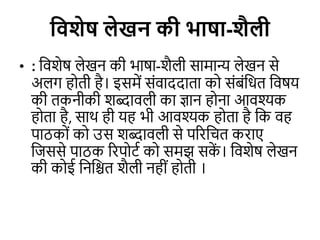 विशेष लेखन की भाषा-शैली

• : विशेष लेखन की भाषा-शैली सामान्य लेखन से अलग होती है। इसमें संवाददाता को संबंधित विषय की तकनीकी शब्दावली का ज्ञान होना आवश्यक होता है, साथ ही यह भी आवश्यक होता है कि वह पाठकों को उस शब्दावली से परिचित कराए जिससे पाठक रिपोर्ट को समझ सकें। विशेष लेखन की कोई निश्चित शैली नहीं होती ।